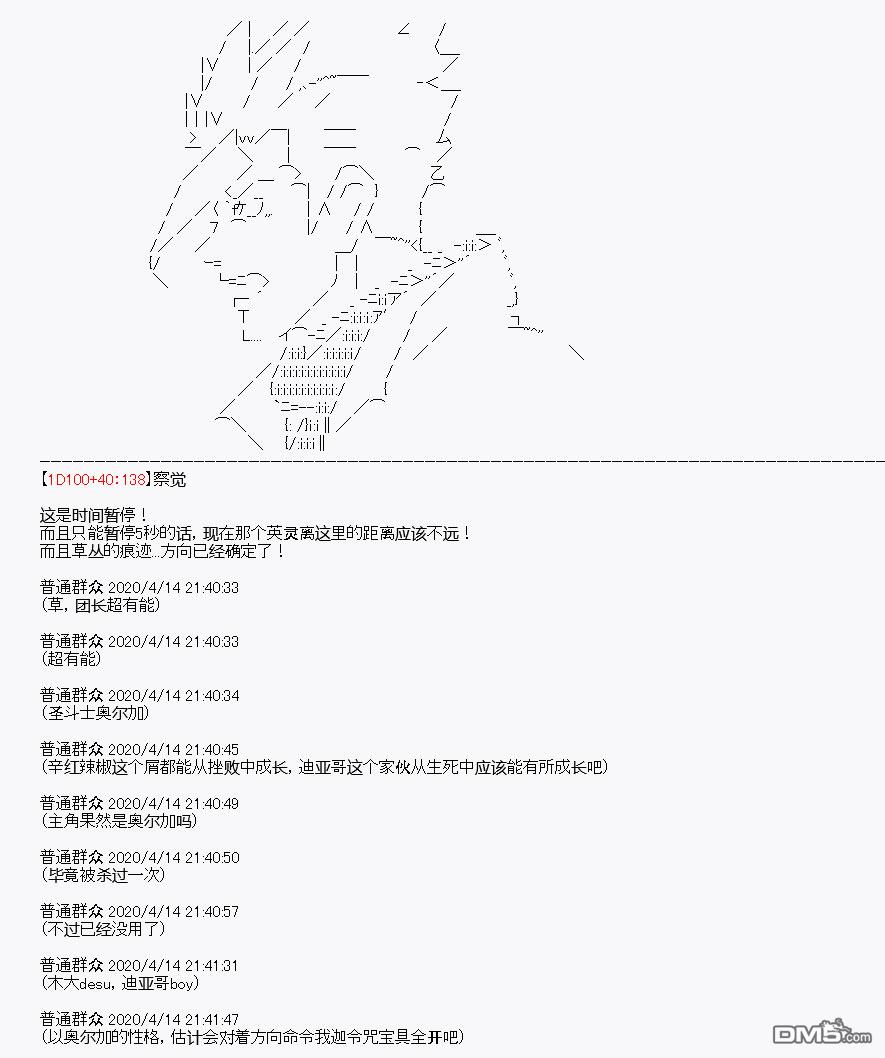 【1D100+40:138】察觉

这是时间暂停！
而且只能暂停5秒的话，现在那个英灵离这里的距离应该不远！
而且草丛的痕迹...方向已经确定了！

普通群众 2020/4/14 21:40:33
（草，团长超有能）

普通群众 2020/4/14 21:40:33
（超有能）

普通群众 2020/4/14 21:40:34
（圣斗士奥尔加）

普通群众 2020/4/14 21:40:45
（辛红辣椒这个屑都能从挫败中成长，迪亚哥这个家伙从生死中应该能有所成长吧）

普通群众 2020/4/14 21:40:49
（主角果然是奥尔加吗）

普通群众 2020/4/14 21:40:50
（毕竟被杀过一次）

普通群众 2020/4/14 21:40:57
（不过已经没用了）

普通群众 2020/4/14 21:41:31
（木大desu，迪亚哥boy）

普通群众 2020/4/14 21:41:47
（以奥尔加的性格，估计会对着方向命令我迦令咒宝具全开吧）

DM5.com